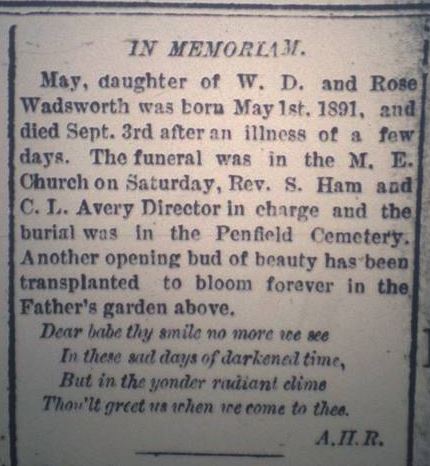 IN MEMORIAM.

May, daughter of W. D. and Rose Wadsworth was born May 1st, 1891, and died Sept. 3rd after an illness of a few days. The funeral was in the M. E. Church on Saturday, Rev. S. Ham and C. L. Avery Director in charge and the burial was in the Penfield Cemetery. Another opening bud of beauty has been transplanted to bloom forever in the Father's garden above.

Dear babe thy smile no more we see
In these sad days of darkened time,
But in the yonder radiant clime
Thou'lt greet us when we come to thee.

A.H.R.